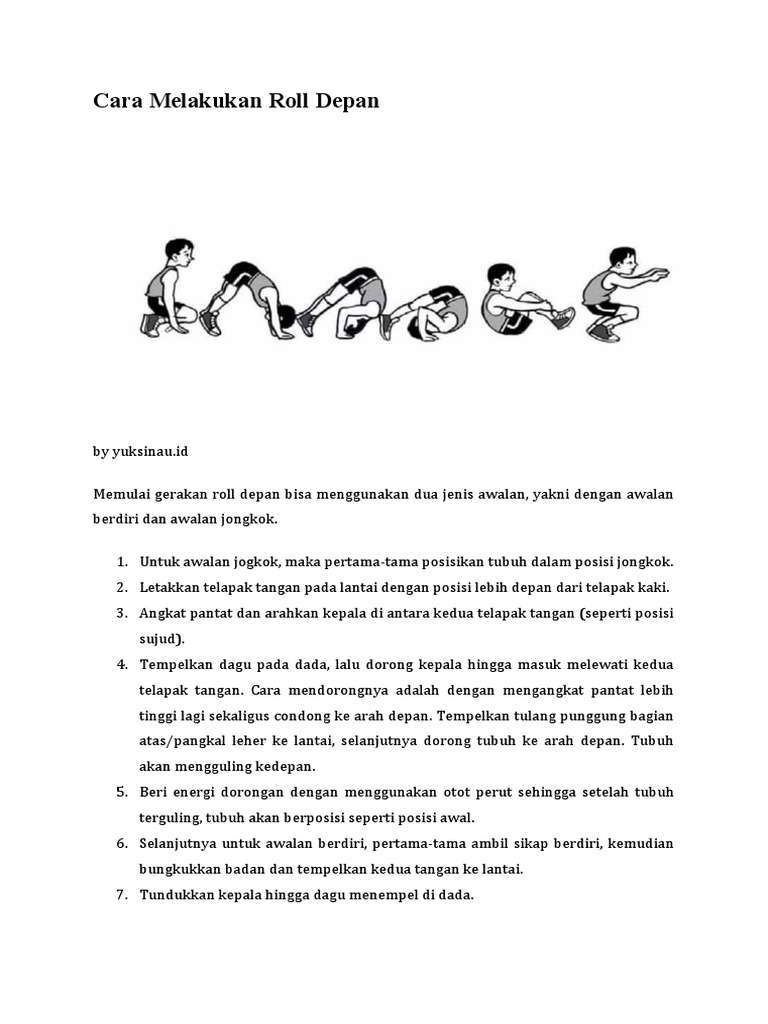 Cara Melakukan Roll Depan

by yuksinau.id

Memulai gerakan roll depan bisa menggunakan dua jenis awalan, yakni dengan awalan berdiri dan awalan jongkok.

1. Untuk awalan jogkok, maka pertama-tama posisikan tubuh dalam posisi jongkok.
2. Letakkan telapak tangan pada lantai dengan posisi lebih depan dari telapak kaki.
3. Angkat pantat dan arahkan kepala di antara kedua telapak tangan (seperti posisi sujud).
4. Tempelkan dagu pada dada, lalu dorong kepala hingga masuk melewati kedua telapak tangan. Cara mendorongnya adalah dengan mengangkat pantat lebih tinggi lagi sekaligus condong ke arah depan. Tempelkan tulang punggung bagian atas/pangkal leher ke lantai, selanjutnya dorong tubuh ke arah depan. Tubuh akan mengguling kedepan.
5. Beri energi dorongan dengan menggunakan otot perut sehingga setelah tubuh terguling, tubuh akan berposisi seperti posisi awal.
6. Selanjutnya untuk awalan berdiri, pertama-tama ambil sikap berdiri, kemudian bungkukkan badan dan tempelkan kedua tangan ke lantai.
7. Tundukkan kepala hingga dagu menempel di dada.